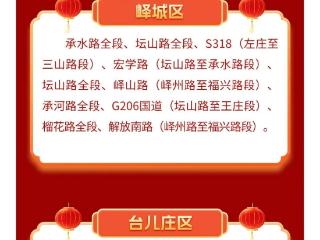 峄城区

承水路全段、坛山路全段、S318（左庄至三山路段）、宏学路（坛山路至承水路段）、坛山路全段、峄山路（峄州路至福兴路段）、承河路全段、G206国道（坛山路至王庄段）、榴花路全段、解放南路（峄州路至福兴路段）。

台儿庄区